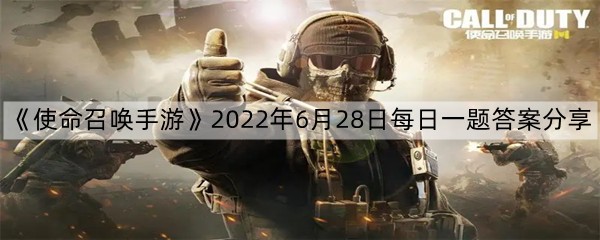 CALL OF DUTY
使命召唤手游 M

《使命召唤手游》2022年6月28日每日一题答案分享